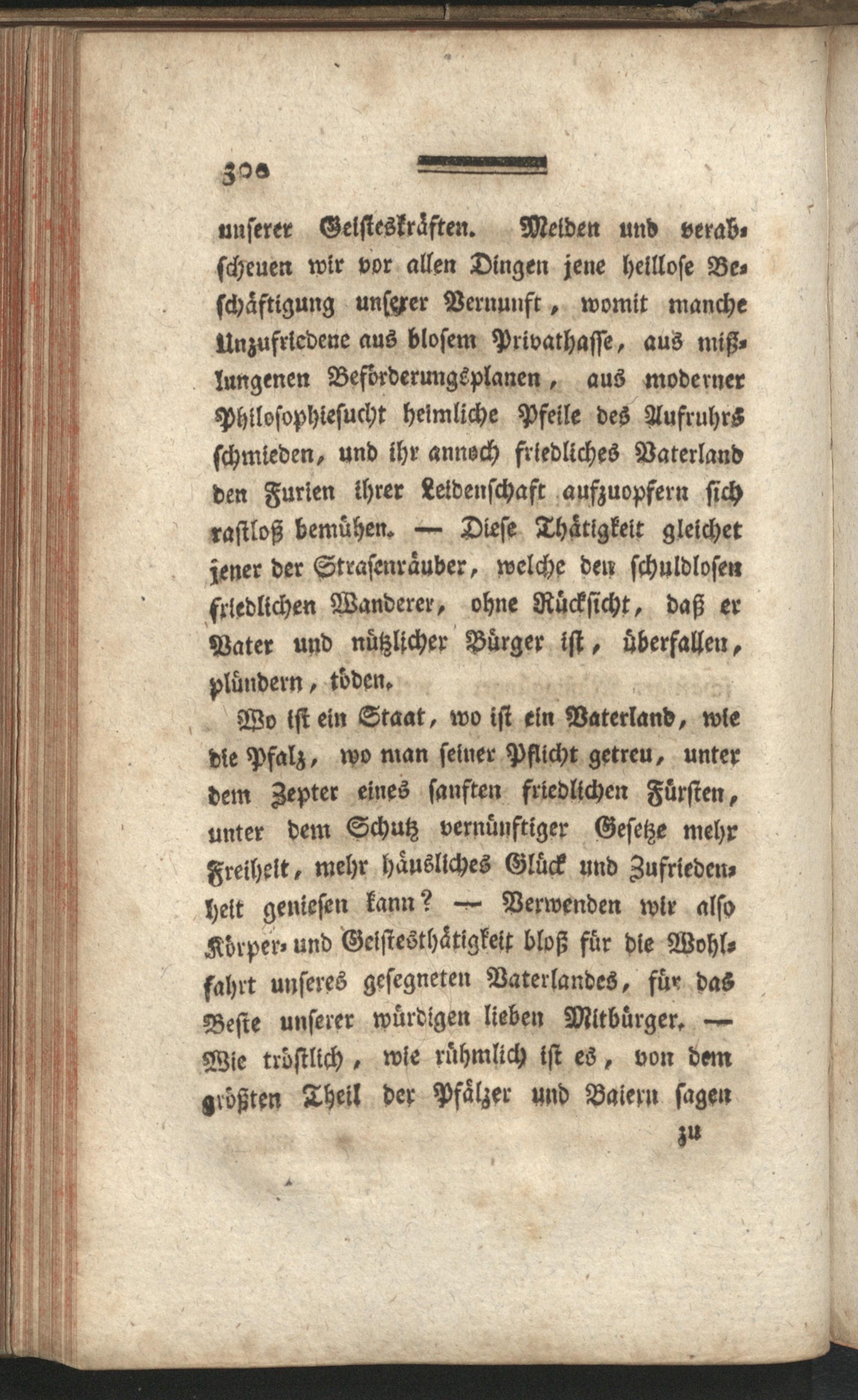 300

unserer Geisteskräften. Meiden und verabscheuen wir vor allen Dingen jene heillose Beschäftigung unserer Vernunft, womit manche Unzufriedene aus blosem Privathasse, aus mißlungenen Beförderungsplanen, aus moderner Philosophiesucht heimliche Pfeile des Aufruhrs schmieden, und ihr annoch friedliches Vaterland den Furien ihrer Leidenschaft aufzuopfern sich rastloß bemühen. — Diese Thätigkeit gleichet jener der Strasenräuber, welche den schuldlosen friedlichen Wanderer, ohne Rücksicht, daß er Vater und nützlicher Bürger ist, überfallen, plündern, töden.

Wo ist ein Staat, wo ist ein Vaterland, wie die Pfalz, wo man seiner Pflicht getreu, unter dem Zepter eines sanften friedlichen Fürsten, unter dem Schutz vernünftiger Gesetze mehr Freiheit, mehr häusliches Glück und Zufriedenheit geniesen kann? — Verwenden wir also Körper- und Geistesthätigkeit bloß für die Wohlfahrt unseres gesegneten Vaterlandes, für das Beste unserer würdigen lieben Mitbürger. — Wie tröstlich, wie rühmlich ist es, von dem größten Theil der Pfälzer und Baiern sagen

zu